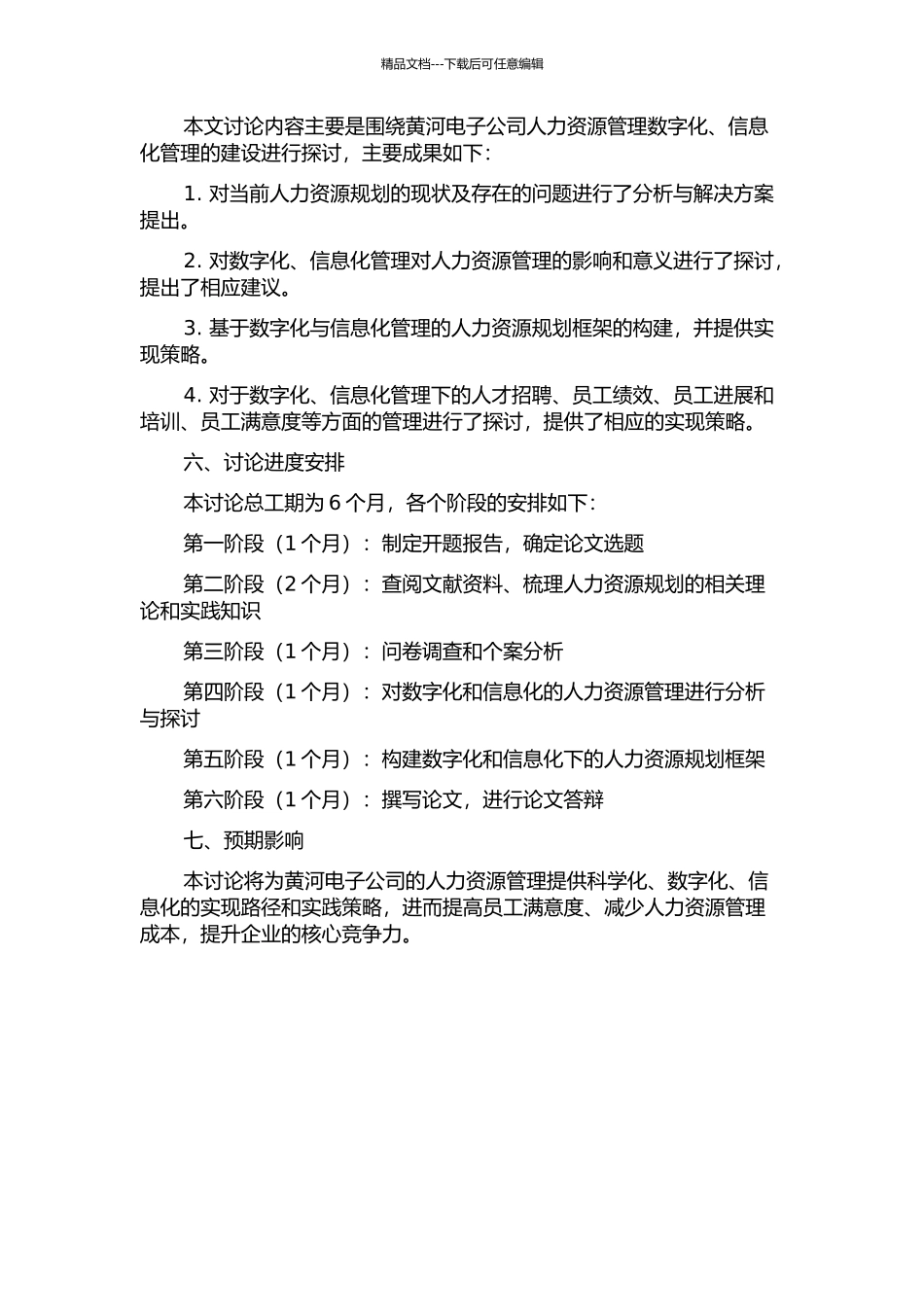 精品文档---下载后可任意编辑

本文讨论内容主要是围绕黄河电子公司人力资源管理数字化、信息化管理的建设进行探讨，主要成果如下：

1. 对当前人力资源规划的现状及存在的问题进行了分析与解决方案提出。

2. 对数字化、信息化管理对人力资源管理的影响和意义进行了探讨，提出了相应建议。

3. 基于数字化与信息化管理的人力资源规划框架的构建，并提供实现策略。

4. 对于数字化、信息化管理下的人才招聘、员工绩效、员工进展和培训、员工满意度等方面的管理进行了探讨，提供了相应的实现策略。

六、讨论进度安排

本讨论总工期为 6 个月，各个阶段的安排如下：

第一阶段（1 个月）：制定开题报告，确定论文选题

第二阶段（2 个月）：查阅文献资料、梳理人力资源规划的相关理论和实践知识

第三阶段（1 个月）：问卷调查和个案分析

第四阶段（1 个月）：对数字化和信息化的人力资源管理进行分析与探讨

第五阶段（1 个月）：构建数字化和信息化下的人力资源规划框架

第六阶段（1 个月）：撰写论文，进行论文答辩

七、预期影响

本讨论将为黄河电子公司的人力资源管理提供科学化、数字化、信息化的实现路径和实践策略，进而提高员工满意度、减少人力资源管理成本，提升企业的核心竞争力。